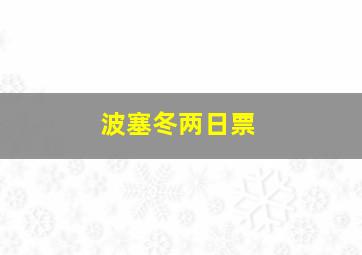 波塞冬两日票